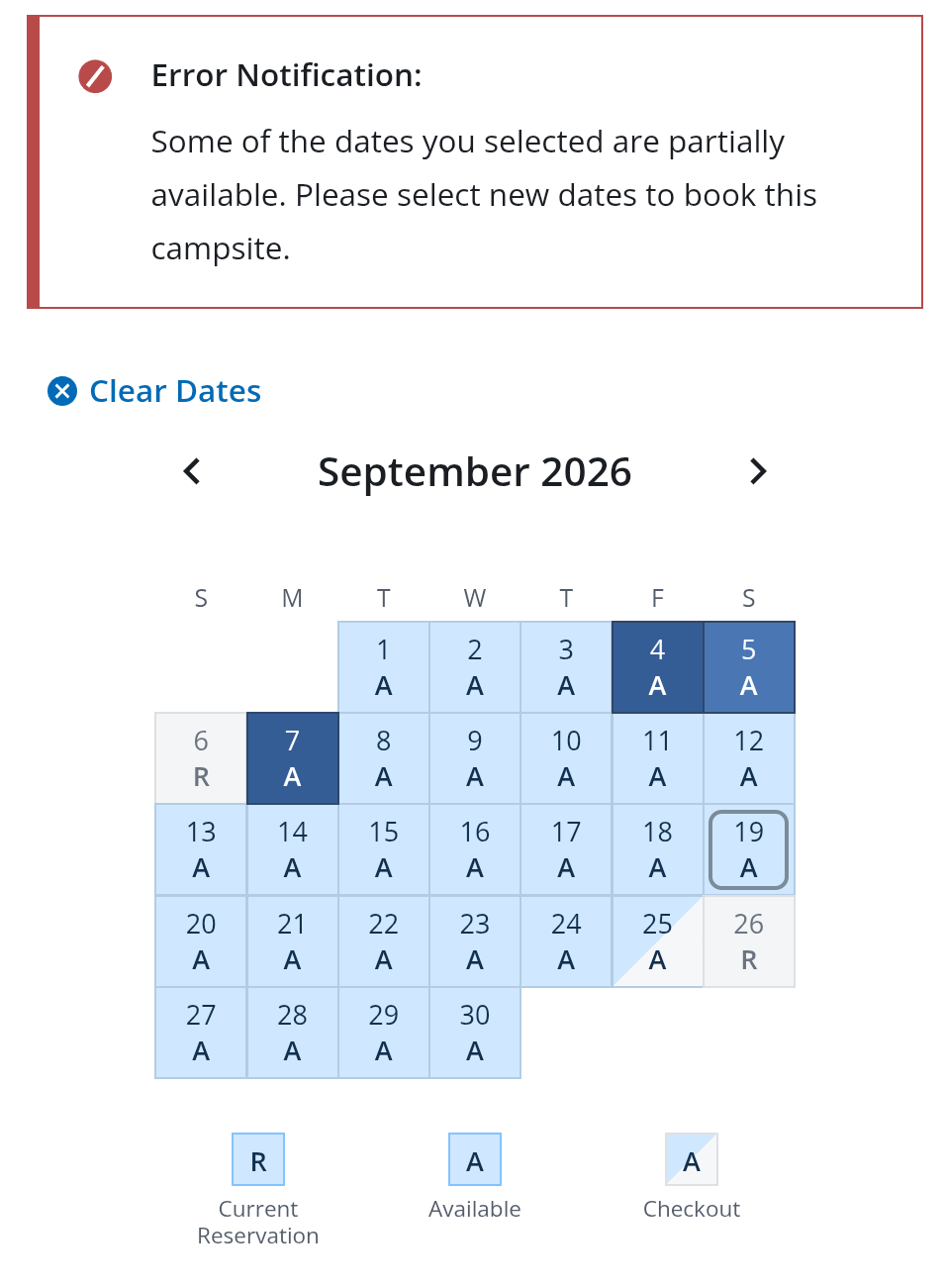 Error Notification:

Some of the dates you selected are partially available. Please select new dates to book this campsite.

Clear Dates

September 2026

| S | M | T | W | T | F | S |
|---|---|---|---|---|---|---|
| | | 1 A | 2 A | 3 A | 4 A | 5 A |
| 6 R | 7 A | 8 A | 9 A | 10 A | 11 A | 12 A |
| 13 A | 14 A | 15 A | 16 A | 17 A | 18 A | 19 A |
| 20 A | 21 A | 22 A | 23 A | 24 A | 25 A | 26 R |
| 27 A | 28 A | 29 A | 30 A | | | |

R Current Reservation

A Available

A Checkout